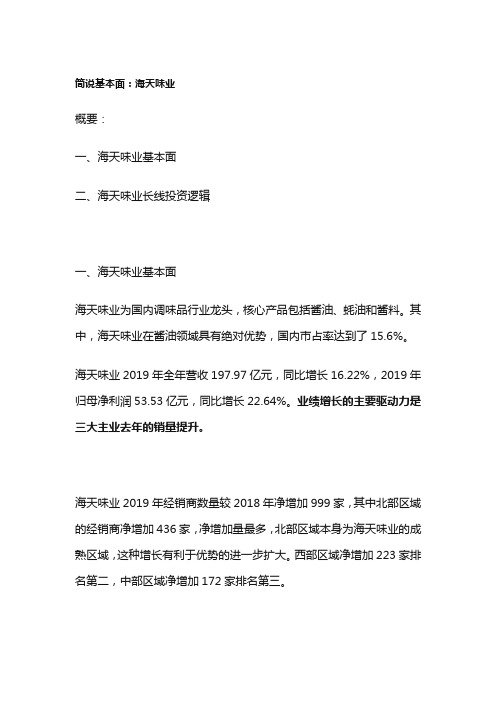 简说基本面：海天味业

概要：

一、海天味业基本面

二、海天味业长线投资逻辑

一、海天味业基本面

海天味业为国内调味品行业龙头，核心产品包括酱油、蚝油和酱料。其中，海天味业在酱油领域具有绝对优势，国内市占率达到了 15.6%。

海天味业 2019 年全年营收 197.97 亿元，同比增长 16.22%，2019 年归母净利润 53.53 亿元，同比增长 22.64%。业绩增长的主要驱动力是三大主业去年的销量提升。

海天味业 2019 年经销商数量较 2018 年净增加 999 家，其中北部区域的经销商净增加 436 家，净增加量最多，北部区域本身为海天味业的成熟区域，这种增长有利于优势的进一步扩大。西部区域净增加 223 家排名第二，中部区域净增加 172 家排名第三。